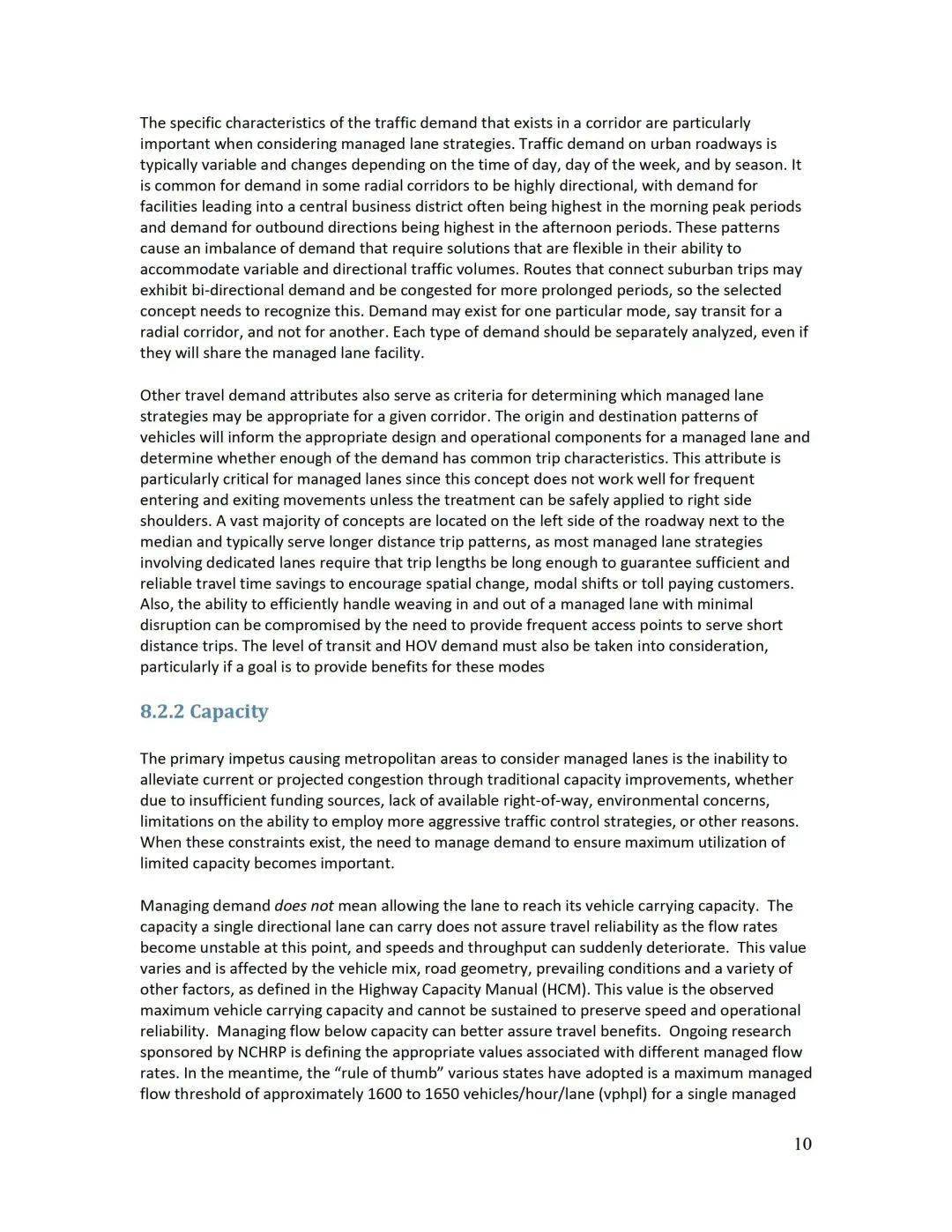 The specific characteristics of the traffic demand that exists in a corridor are particularly important when considering managed lane strategies. Traffic demand on urban roadways is typically variable and changes depending on the time of day, day of the week, and by season. It is common for demand in some radial corridors to be highly directional, with demand for facilities leading into a central business district often being highest in the morning peak periods and demand for outbound directions being highest in the afternoon periods. These patterns cause an imbalance of demand that require solutions that are flexible in their ability to accommodate variable and directional traffic volumes. Routes that connect suburban trips may exhibit bi-directional demand and be congested for more prolonged periods, so the selected concept needs to recognize this. Demand may exist for one particular mode, say transit for a radial corridor, and not for another. Each type of demand should be separately analyzed, even if they will share the managed lane facility.

Other travel demand attributes also serve as criteria for determining which managed lane strategies may be appropriate for a given corridor. The origin and destination patterns of vehicles will inform the appropriate design and operational components for a managed lane and determine whether enough of the demand has common trip characteristics. This attribute is particularly critical for managed lanes since this concept does not work well for frequent entering and exiting movements unless the treatment can be safely applied to right side shoulders. A vast majority of concepts are located on the left side of the roadway next to the median and typically serve longer distance trip patterns, as most managed lane strategies involving dedicated lanes require that trip lengths be long enough to guarantee sufficient and reliable travel time savings to encourage spatial change, modal shifts or toll paying customers. Also, the ability to efficiently handle weaving in and out of a managed lane with minimal disruption can be compromised by the need to provide frequent access points to serve short distance trips. The level of transit and HOV demand must also be taken into consideration, particularly if a goal is to provide benefits for these modes

8.2.2 Capacity

The primary impetus causing metropolitan areas to consider managed lanes is the inability to alleviate current or projected congestion through traditional capacity improvements, whether due to insufficient funding sources, lack of available right-of-way, environmental concerns, limitations on the ability to employ more aggressive traffic control strategies, or other reasons. When these constraints exist, the need to manage demand to ensure maximum utilization of limited capacity becomes important.

Managing demand does not mean allowing the lane to reach its vehicle carrying capacity. The capacity a single directional lane can carry does not assure travel reliability as the flow rates become unstable at this point, and speeds and throughput can suddenly deteriorate. This value varies and is affected by the vehicle mix, road geometry, prevailing conditions and a variety of other factors, as defined in the Highway Capacity Manual (HCM). This value is the observed maximum vehicle carrying capacity and cannot be sustained to preserve speed and operational reliability. Managing flow below capacity can better assure travel benefits. Ongoing research sponsored by NCHRP is defining the appropriate values associated with different managed flow rates. In the meantime, the “rule of thumb” various states have adopted is a maximum managed flow threshold of approximately 1600 to 1650 vehicles/hour/lane (vphpl) for a single managed

10